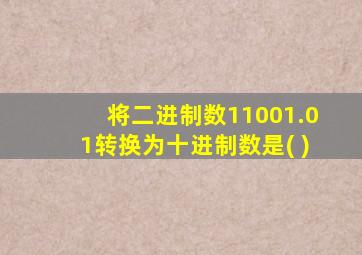 将二进制数11001.01转换为十进制数是( )